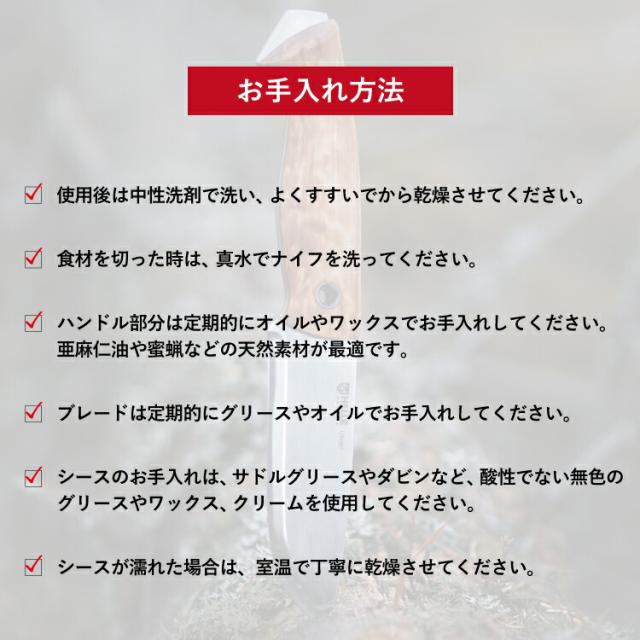 お手入れ方法

☑ 使用後は中性洗剤で洗い、よくすすいでから乾燥させてください。

☑ 食材を切った時は、真水でナイフを洗ってください。

☑ ハンドル部分は定期的にオイルやワックスでお手入れしてください。亜麻仁油や蜜蝋などの天然素材が最適です。

☑ ブレードは定期的にグリースやオイルでお手入れしてください。

☑ シースのお手入れは、サドルグリースやダビンなど、酸性でない無色のグリースやワックス、クリームを使用してください。

☑ シースが濡れた場合は、室温で丁寧に乾燥させてください。